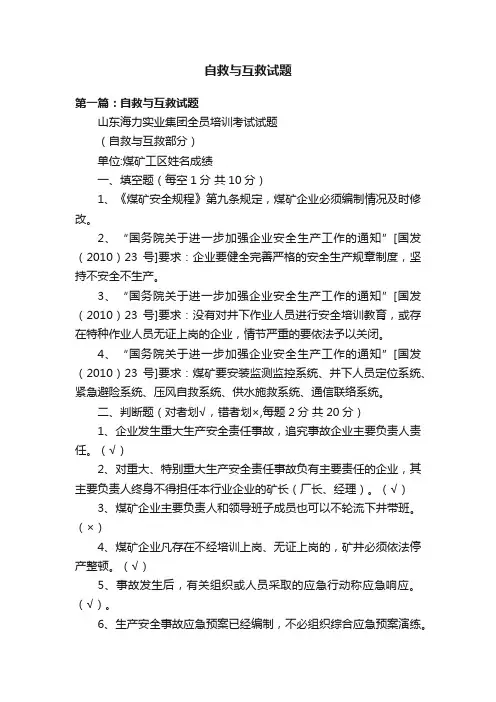 自救与互救试题

第一篇：自救与互救试题

山东海力实业集团全员培训考试试题

（自救与互救部分）

单位:煤矿工区姓名成绩

一、填空题（每空 1 分 共 10 分）

1、《煤矿安全规程》第九条规定，煤矿企业必须编制情况及时修改。

2、“国务院关于进一步加强企业安全生产工作的通知”[国发（2010）23 号]要求：企业要健全完善严格的安全生产规章制度，坚持不安全不生产。

3、“国务院关于进一步加强企业安全生产工作的通知”[国发（2010）23 号]要求：没有对井下作业人员进行安全培训教育，或存在特种作业人员无证上岗的企业，情节严重的要依法予以关闭。

4、“国务院关于进一步加强企业安全生产工作的通知”[国发（2010）23 号]要求：煤矿要安装监测监控系统、井下人员定位系统、紧急避险系统、压风自救系统、供水施救系统、通信联络系统。

二、判断题（对者划√，错者划×,每题 2 分 共 20 分）

1、企业发生重大生产安全责任事故，追究事故企业主要负责人责任。（√）

2、对重大、特别重大生产安全责任事故负有主要责任的企业，其主要负责人终身不得担任本行业企业的矿长（厂长、经理）。（√）

3、煤矿企业主要负责人和领导班子成员也可以不轮流下井带班。（×）

4、煤矿企业凡存在不经培训上岗、无证上岗的，矿井必须依法停产整顿。（√）

5、事故发生后，有关组织或人员采取的应急行动称应急响应。（√）。

6、生产安全事故应急预案已经编制，不必组织综合应急预案演练。